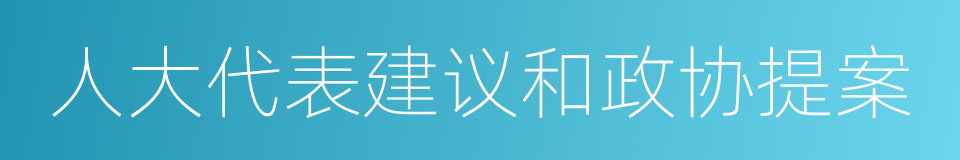 人大代表建议和政协提案